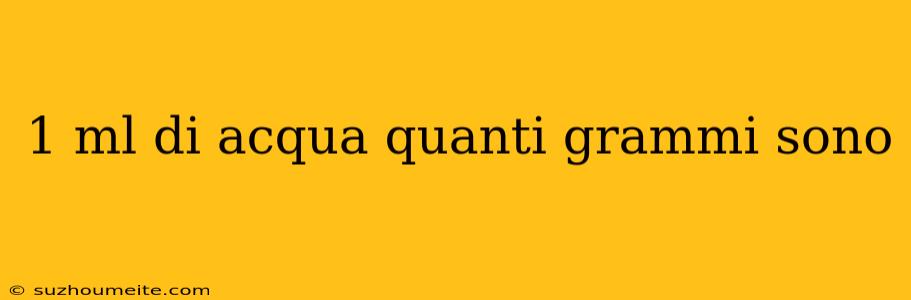 1 ml di acqua quanti grammi sono

© suzhoumeite.com